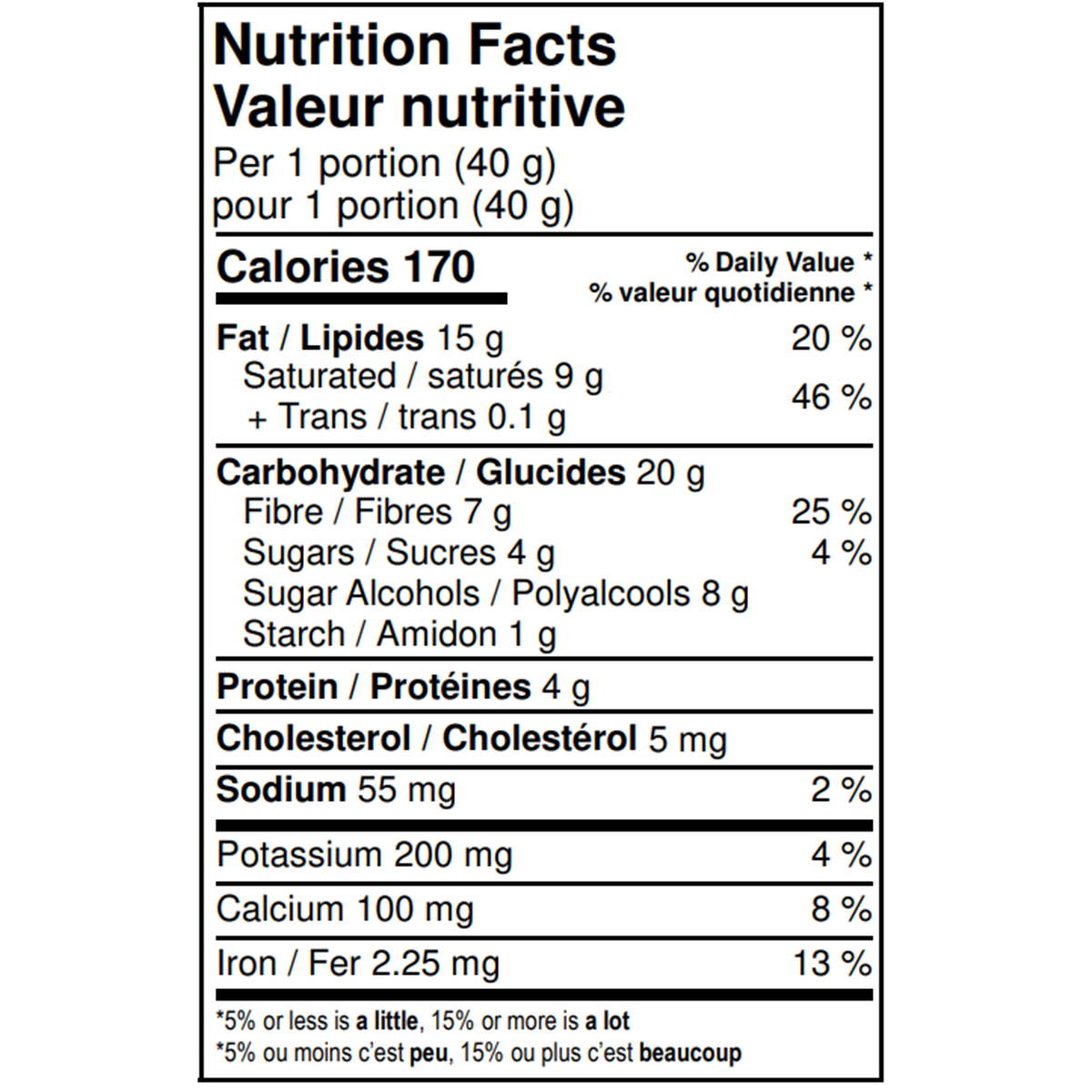 Nutrition Facts
Valeur nutritive
Per 1 portion (40 g)
pour 1 portion (40 g)

Calories 170 % Daily Value *
% valeur quotidienne *

Fat / Lipides 15 g 20 %
Saturated / saturés 9 g
+ Trans / trans 0.1 g 46 %

Carbohydrate / Glucides 20 g
Fibre / Fibres 7 g 25 %
Sugars / Sucres 4 g 4 %
Sugar Alcohols / Polyalcools 8 g
Starch / Amidon 1 g

Protein / Protéines 4 g

Cholesterol / Cholestérol 5 mg

Sodium 55 mg 2 %

Potassium 200 mg 4 %

Calcium 100 mg 8 %

Iron / Fer 2.25 mg 13 %

*5% or less is a little, 15% or more is a lot
*5% ou moins c'est peu, 15% ou plus c'est beaucoup